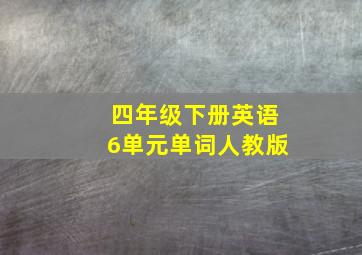 四年级下册英语
6单元单词人教版